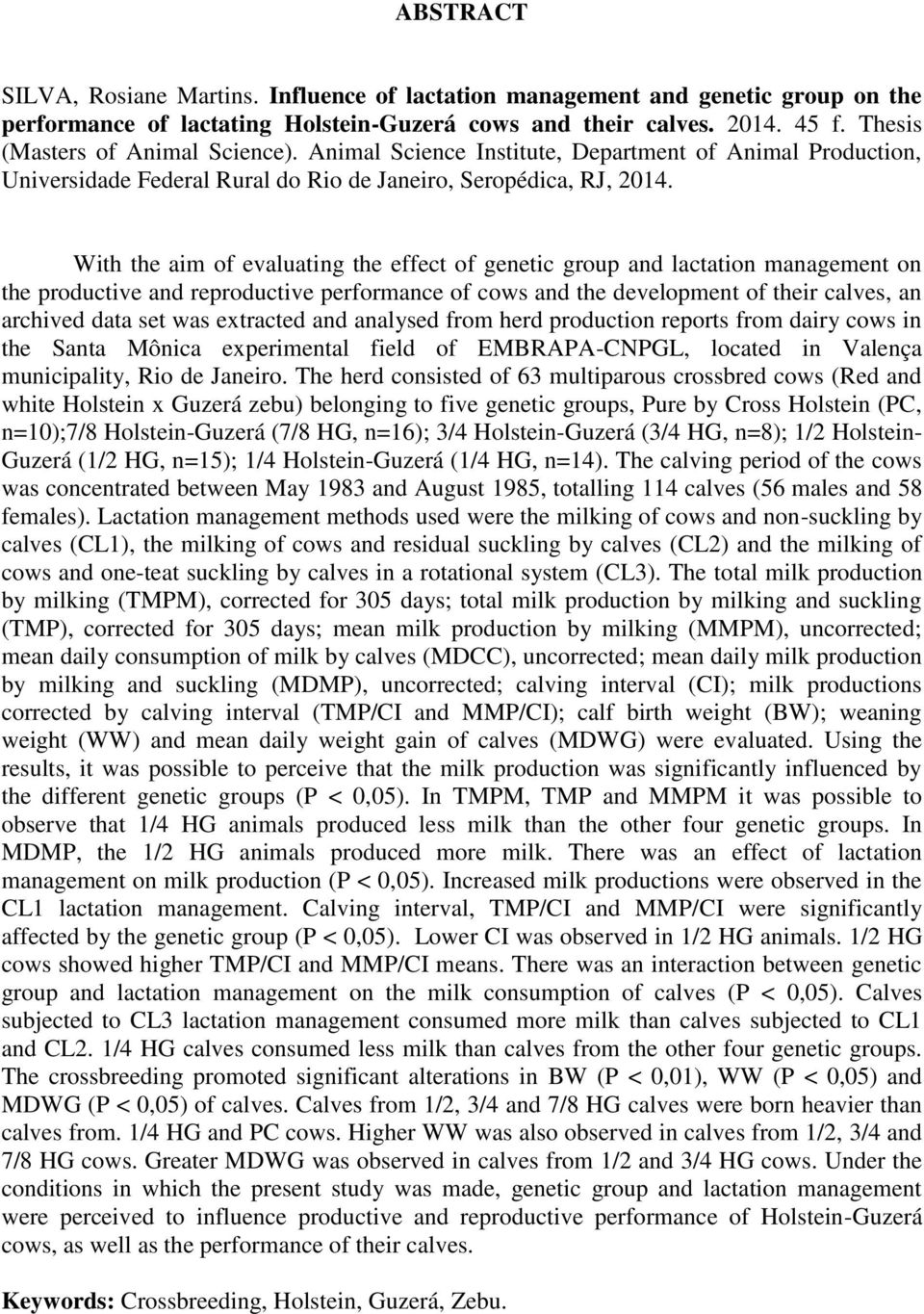 ABSTRACT

SILVA, Rosiane Martins. Influence of lactation management and genetic group on the performance of lactating Holstein-Guzerá cows and their calves. 2014. 45 f. Thesis (Masters of Animal Science). Animal Science Institute, Department of Animal Production, Universidade Federal Rural do Rio de Janeiro, Seropédica, RJ, 2014.

With the aim of evaluating the effect of genetic group and lactation management on the productive and reproductive performance of cows and the development of their calves, an archived data set was extracted and analysed from herd production reports from dairy cows in the Santa Mônica experimental field of EMBRAPA-CNPGL, located in Valença municipality, Rio de Janeiro. The herd consisted of 63 multiparous crossbred cows (Red and white Holstein x Guzerá zebu) belonging to five genetic groups, Pure by Cross Holstein (PC, n=10);7/8 Holstein-Guzerá (7/8 HG, n=16); 3/4 Holstein-Guzerá (3/4 HG, n=8); 1/2 Holstein-Guzerá (1/2 HG, n=15); 1/4 Holstein-Guzerá (1/4 HG, n=14). The calving period of the cows was concentrated between May 1983 and August 1985, totalling 114 calves (56 males and 58 females). Lactation management methods used were the milking of cows and non-suckling by calves (CL1), the milking of cows and residual suckling by calves (CL2) and the milking of cows and one-teat suckling by calves in a rotational system (CL3). The total milk production by milking (TMPM), corrected for 305 days; total milk production by milking and suckling (TMP), corrected for 305 days; mean milk production by milking (MMPM), uncorrected; mean daily consumption of milk by calves (MDCC), uncorrected; mean daily milk production by milking and suckling (MDMP), uncorrected; calving interval (CI); milk productions corrected by calving interval (TMP/CI and MMP/CI); calf birth weight (BW); weaning weight (WW) and mean daily weight gain of calves (MDWG) were evaluated. Using the results, it was possible to perceive that the milk production was significantly influenced by the different genetic groups (P < 0,05). In TMPM, TMP and MMPM it was possible to observe that 1/4 HG animals produced less milk than the other four genetic groups. In MDMP, the 1/2 HG animals produced more milk. There was an effect of lactation management on milk production (P < 0,05). Increased milk productions were observed in the CL1 lactation management. Calving interval, TMP/CI and MMP/CI were significantly affected by the genetic group (P < 0,05). Lower CI was observed in 1/2 HG animals. 1/2 HG cows showed higher TMP/CI and MMP/CI means. There was an interaction between genetic group and lactation management on the milk consumption of calves (P < 0,05). Calves subjected to CL3 lactation management consumed more milk than calves subjected to CL1 and CL2. 1/4 HG calves consumed less milk than calves from the other four genetic groups. The crossbreeding promoted significant alterations in BW (P < 0,01), WW (P < 0,05) and MDWG (P < 0,05) of calves. Calves from 1/2, 3/4 and 7/8 HG calves were born heavier than calves from. 1/4 HG and PC cows. Higher WW was also observed in calves from 1/2, 3/4 and 7/8 HG cows. Greater MDWG was observed in calves from 1/2 and 3/4 HG cows. Under the conditions in which the present study was made, genetic group and lactation management were perceived to influence productive and reproductive performance of Holstein-Guzerá cows, as well as the performance of their calves.

Keywords: Crossbreeding, Holstein, Guzerá, Zebu.